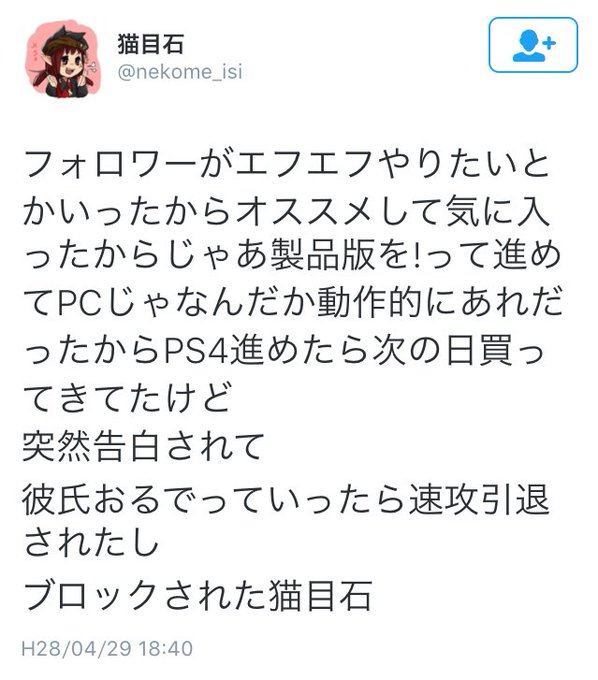 猫目石
@nekome_isi

フォロワーがエフエフやりたいとかいったからオススメして気に入ったからじゃあ製品版を!って進めてPCじゃなんだか動作的にあれだったからPS4進めたら次の日買ってきてたけど
突然告白されて
彼氏おるでっていったら速攻引退されたし
ブロックされた猫目石

H28/04/29 18:40